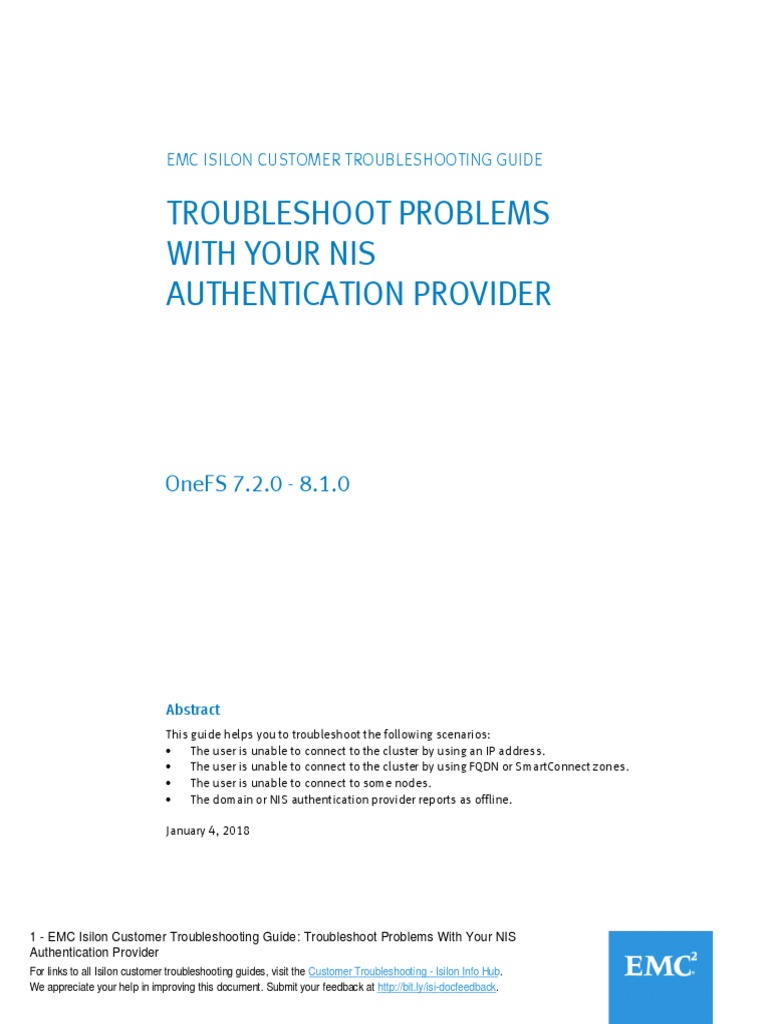 EMC ISILON CUSTOMER TROUBLESHOOTING GUIDE

TROUBLESHOOT PROBLEMS WITH YOUR NIS AUTHENTICATION PROVIDER

OneFS 7.2.0 - 8.1.0

Abstract

This guide helps you to troubleshoot the following scenarios:
• The user is unable to connect to the cluster by using an IP address.
• The user is unable to connect to the cluster by using FQDN or SmartConnect zones.
• The user is unable to connect to some nodes.
• The domain or NIS authentication provider reports as offline.

January 4, 2018

1 - EMC Isilon Customer Troubleshooting Guide: Troubleshoot Problems With Your NIS Authentication Provider

For links to all Isilon customer troubleshooting guides, visit the Customer Troubleshooting - Isilon Info Hub.
We appreciate your help in improving this document. Submit your feedback at http://bit.ly/isi-docfeedback.

EMC$^2$